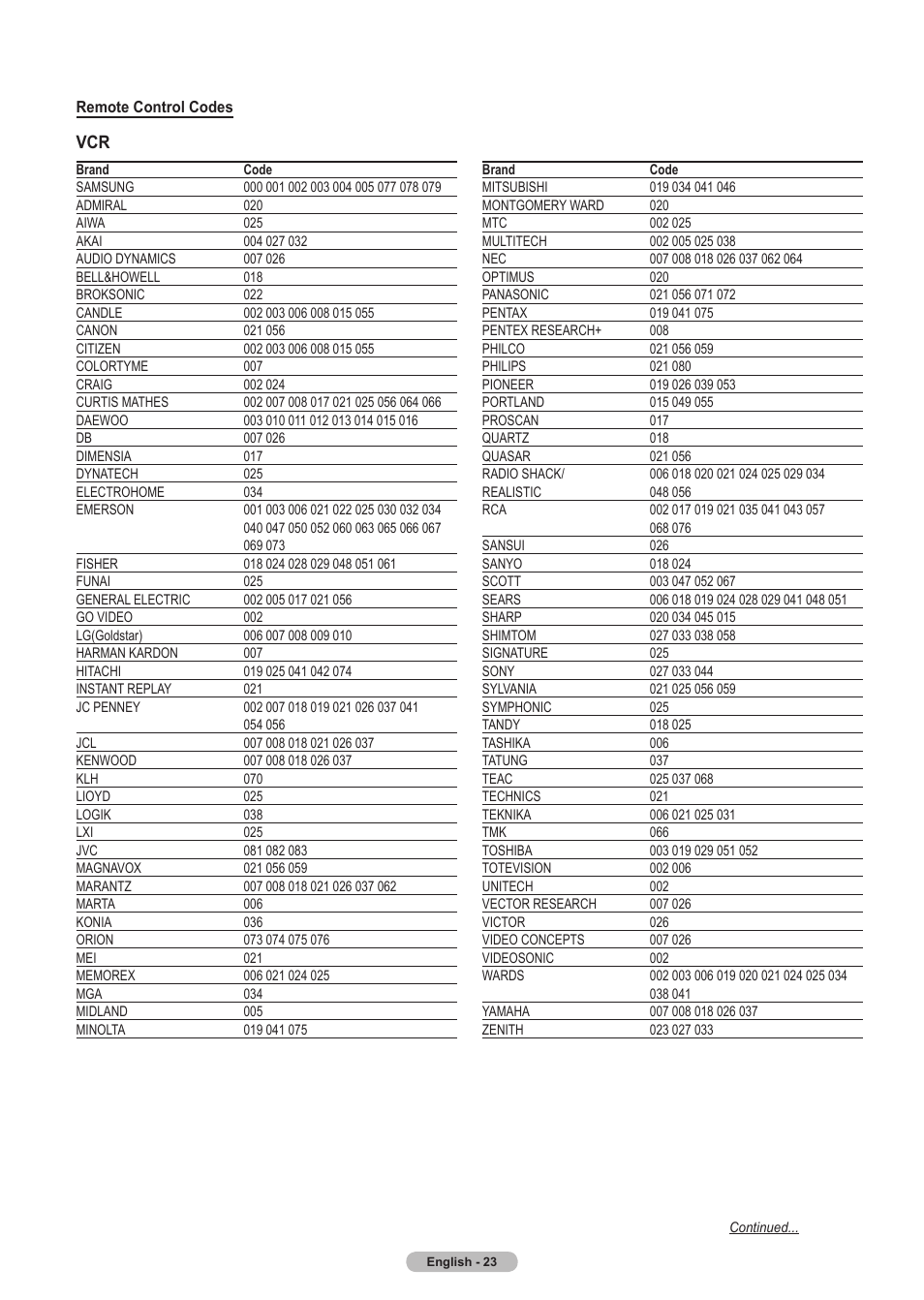 Remote Control Codes

VCR

| Brand | Code |
|---|---|
| SAMSUNG | 000 001 002 003 004 005 077 078 079 |
| ADMIRAL | 020 |
| AIWA | 025 |
| AKAI | 004 027 032 |
| AUDIO DYNAMICS | 007 026 |
| BELL&HOWELL | 018 |
| BROKSONIC | 022 |
| CANDLE | 002 003 006 008 015 055 |
| CANON | 021 056 |
| CITIZEN | 002 003 006 008 015 055 |
| COLORTYME | 007 |
| CRAIG | 002 024 |
| CURTIS MATHES | 002 007 008 017 021 025 056 064 066 |
| DAEWOO | 003 010 011 012 013 014 015 016 |
| DB | 007 026 |
| DIMENSIA | 017 |
| DYNATECH | 025 |
| ELECTROHOME | 034 |
| EMERSON | 001 003 006 021 022 025 030 032 034 040 047 050 052 060 063 065 066 067 069 073 |
| FISHER | 018 024 028 029 048 051 061 |
| FUNAI | 025 |
| GENERAL ELECTRIC | 002 005 017 021 056 |
| GO VIDEO | 002 |
| LG(Goldstar) | 006 007 008 009 010 |
| HARMAN KARDON | 007 |
| HITACHI | 019 025 041 042 074 |
| INSTANT REPLAY | 021 |
| JC PENNEY | 002 007 018 019 021 026 037 041 054 056 |
| JCL | 007 008 018 021 026 037 |
| KENWOOD | 007 008 018 026 037 |
| KLH | 070 |
| LIOYD | 025 |
| LOGIK | 038 |
| LXI | 025 |
| JVC | 081 082 083 |
| MAGNAVOX | 021 056 059 |
| MARANTZ | 007 008 018 021 026 037 062 |
| MARTA | 006 |
| KONIA | 036 |
| ORION | 073 074 075 076 |
| MEI | 021 |
| MEMOREX | 006 021 024 025 |
| MGA | 034 |
| MIDLAND | 005 |
| MINOLTA | 019 041 075 |

| Brand | Code |
|---|---|
| MITSUBISHI | 019 034 041 046 |
| MONTGOMERY WARD | 020 |
| MTC | 002 025 |
| MULTITECH | 002 005 025 038 |
| NEC | 007 008 018 026 037 062 064 |
| OPTIMUS | 020 |
| PANASONIC | 021 056 071 072 |
| PENTAX | 019 041 075 |
| PENTEX RESEARCH+ | 008 |
| PHILCO | 021 056 059 |
| PHILIPS | 021 080 |
| PIONEER | 019 026 039 053 |
| PORTLAND | 015 049 055 |
| PROSCAN | 017 |
| QUARTZ | 018 |
| QUASAR | 021 056 |
| RADIO SHACK/ REALISTIC | 006 018 020 021 024 025 029 034 048 056 |
| RCA | 002 017 019 021 035 041 043 057 068 076 |
| SANSUI | 026 |
| SANYO | 018 024 |
| SCOTT | 003 047 052 067 |
| SEARS | 006 018 019 024 028 029 041 048 051 |
| SHARP | 020 034 045 015 |
| SHIMTOM | 027 033 038 058 |
| SIGNATURE | 025 |
| SONY | 027 033 044 |
| SYLVANIA | 021 025 056 059 |
| SYMPHONIC | 025 |
| TANDY | 018 025 |
| TASHIKA | 006 |
| TATUNG | 037 |
| TEAC | 025 037 068 |
| TECHNICS | 021 |
| TEKNIKA | 006 021 025 031 |
| TMK | 066 |
| TOSHIBA | 003 019 029 051 052 |
| TOTEVISION | 002 006 |
| UNITECH | 002 |
| VECTOR RESEARCH | 007 026 |
| VICTOR | 026 |
| VIDEO CONCEPTS | 007 026 |
| VIDEOSONIC | 002 |
| WARDS | 002 003 006 019 020 021 024 025 034 038 041 |
| YAMAHA | 007 008 018 026 037 |
| ZENITH | 023 027 033 |

Continued...

English - 23